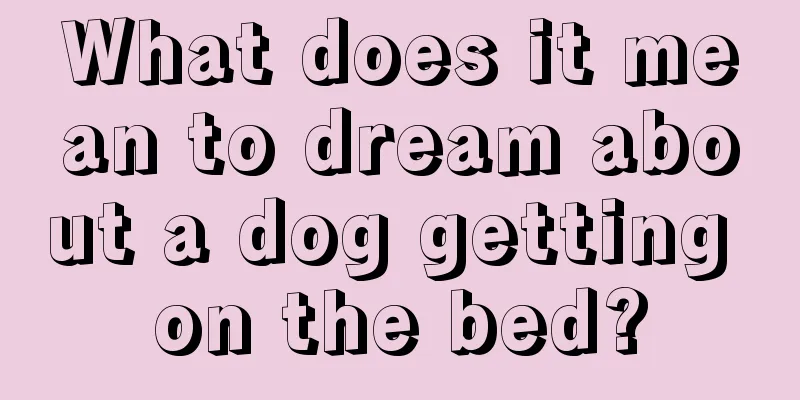 What does it mean to dream about a dog getting on the bed?